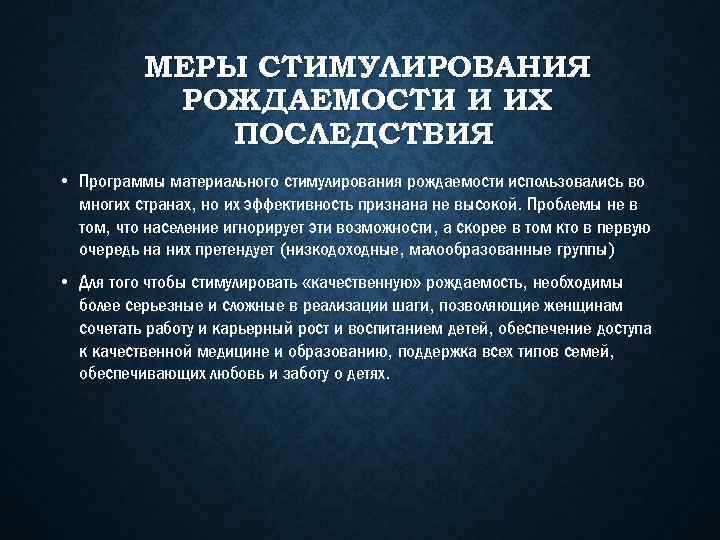 МЕРЫ СТИМУЛИРОВАНИЯ РОЖДАЕМОСТИ И ИХ ПОСЛЕДСТВИЯ

• Программы материального стимулирования рождаемости использовались во многих странах, но их эффективность признана не высокой. Проблемы не в том, что население игнорирует эти возможности, а скорее в том кто в первую очередь на них претендует (низкодоходные, малообразованные группы)

• Для того чтобы стимулировать «качественную» рождаемость, необходимы более серьезные и сложные в реализации шаги, позволяющие женщинам сочетать работу и карьерный рост и воспитанием детей, обеспечение доступа к качественной медицине и образованию, поддержка всех типов семей, обеспечивающих любовь и заботу о детях.